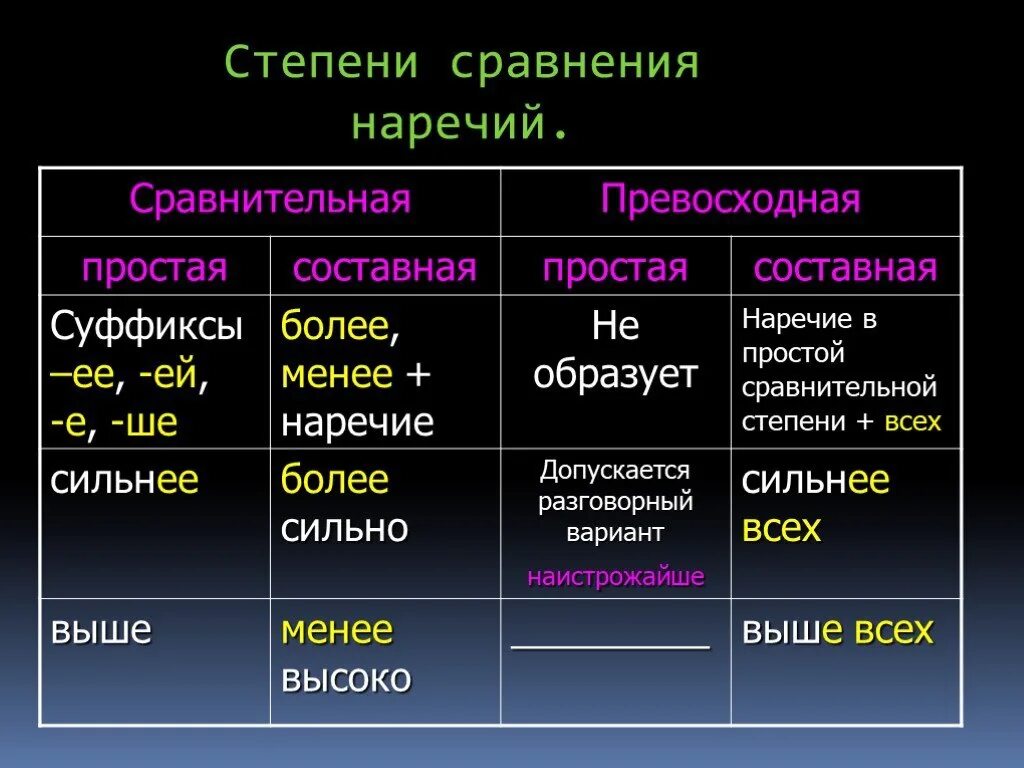 Степени сравнения наречий.

| Сравнительная | | Превосходная | |
|---|---|---|---|
| простая | составная | простая | составная |
| Суффиксы –ее, -ей, -е, -ше | более, менее + наречие | Не образует | Наречие в простой сравнительной степени + всех |
| сильнее | более сильно | Допускается разговорный вариант наистрожайше | сильнее всех |
| выше | менее высоко | __________ | выше всех |